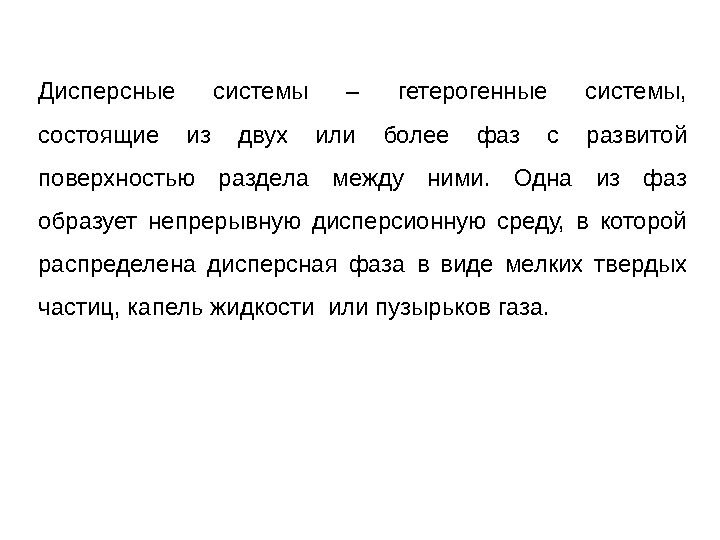 Дисперсные системы – гетерогенные системы, состоящие из двух или более фаз с развитой поверхностью раздела между ними. Одна из фаз образует непрерывную дисперсионную среду, в которой распределена дисперсная фаза в виде мелких твердых частиц, капель жидкости или пузырьков газа.